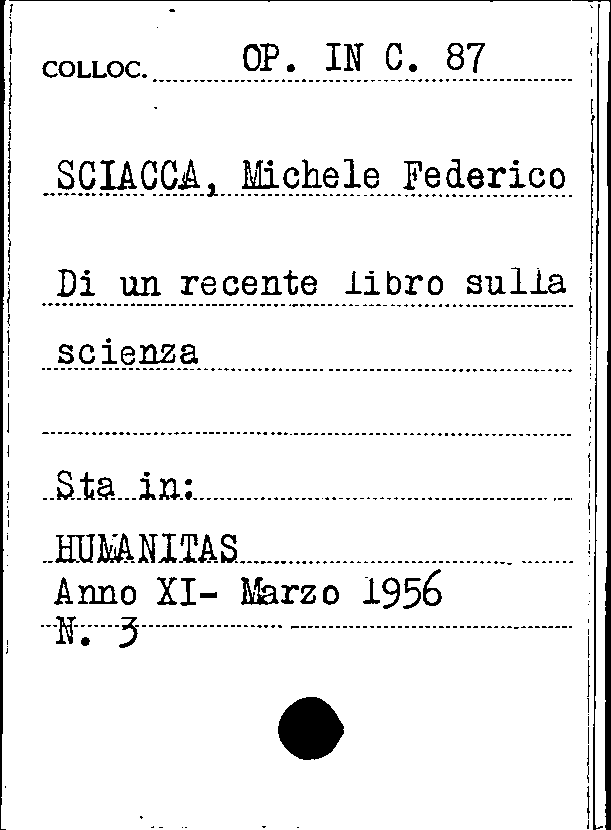 COLLOC. OP. IN C. 87

SCIACCA, Michele Federico

Di un recente libro sulla scienza

Sta in:

HUMANITAS
Anno XI- Marzo 1956
N. 3